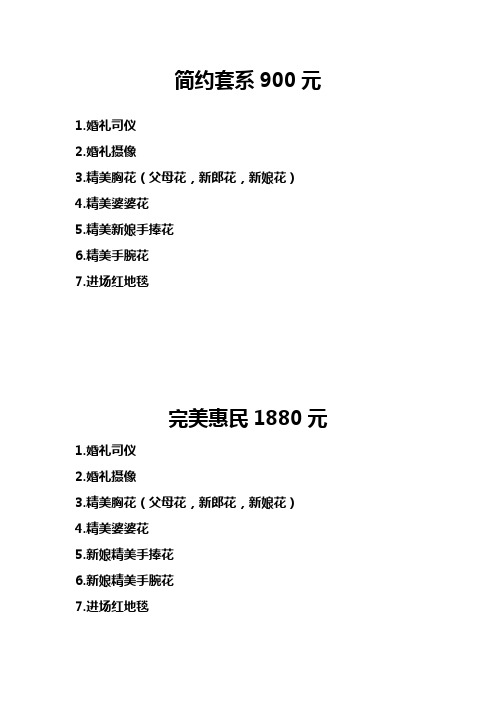 简约套系 900 元

1.婚礼司仪
2.婚礼摄像
3.精美胸花（父母花，新郎花，新娘花）
4.精美婆婆花
5.精美新娘手捧花
6.精美手腕花
7.进场红地毯

完美惠民 1880 元

1.婚礼司仪
2.婚礼摄像
3.精美胸花（父母花，新郎花，新娘花）
4.精美婆婆花
5.新娘精美手捧花
6.新娘精美手腕花
7.进场红地毯